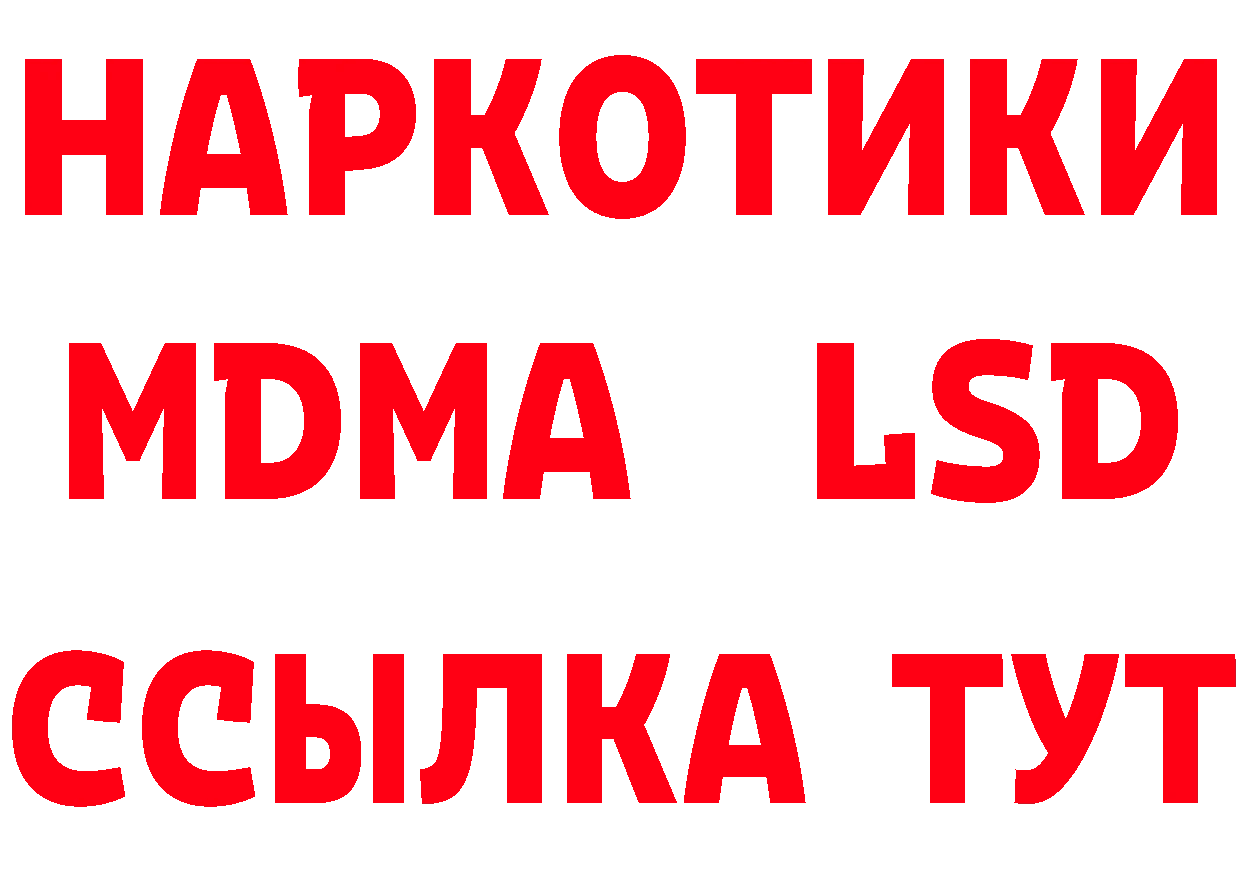 НАРКОТИКИ
MDMA LSD
ССЫЛКА ТУТ